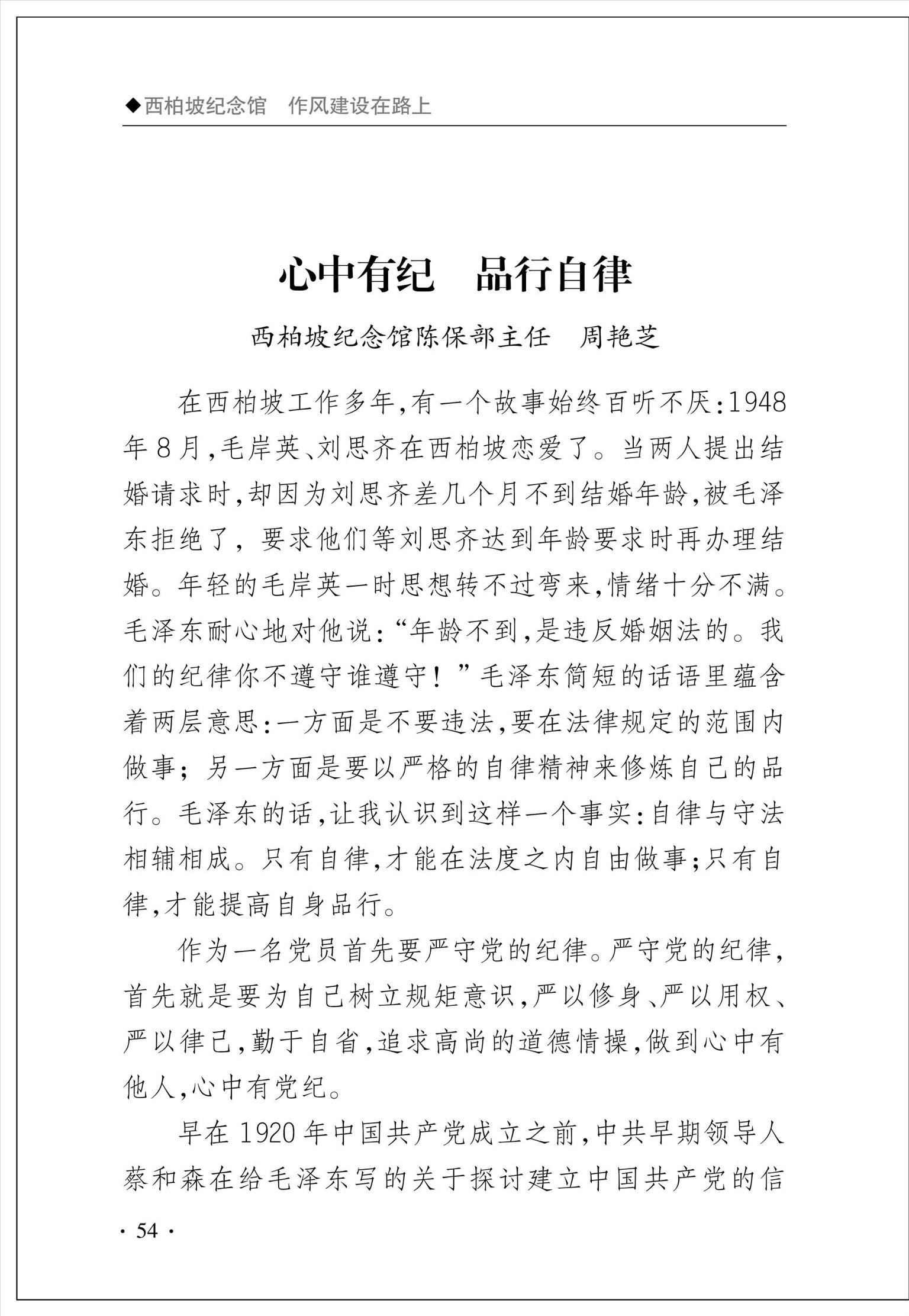 ◆西柏坡纪念馆　作风建设在路上

心中有纪　品行自律

西柏坡纪念馆陈保部主任　周艳芝

在西柏坡工作多年,有一个故事始终百听不厌:1948年8月,毛岸英、刘思齐在西柏坡恋爱了。当两人提出结婚请求时,却因为刘思齐差几个月不到结婚年龄,被毛泽东拒绝了,要求他们等刘思齐达到年龄要求时再办理结婚。年轻的毛岸英一时思想转不过弯来,情绪十分不满。毛泽东耐心地对他说:“年龄不到,是违反婚姻法的。我们的纪律你不遵守谁遵守!”毛泽东简短的话语里蕴含着两层意思:一方面是不要违法,要在法律规定的范围内做事;另一方面是要以严格的自律精神来修炼自己的品行。毛泽东的话,让我认识到这样一个事实:自律与守法相辅相成。只有自律,才能在法度之内自由做事;只有自律,才能提高自身品行。

作为一名党员首先要严守党的纪律。严守党的纪律,首先就是要为自己树立规矩意识,严以修身、严以用权、严以律己,勤于自省,追求高尚的道德情操,做到心中有他人,心中有党纪。

早在1920年中国共产党成立之前,中共早期领导人蔡和森在给毛泽东写的关于探讨建立中国共产党的信

· 54 ·